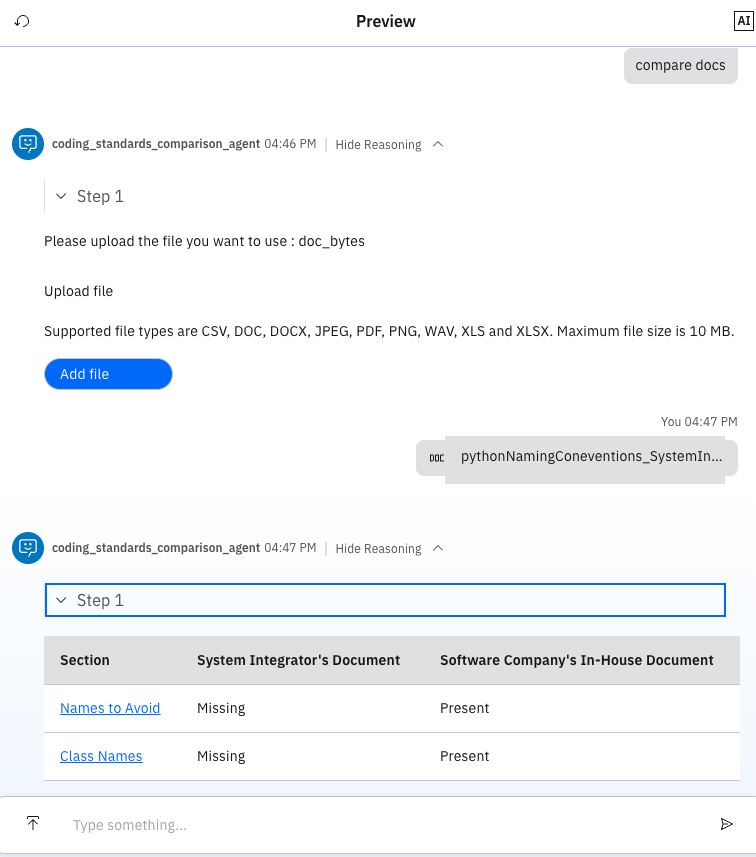 Preview

AI

compare docs

coding_standards_comparison_agent 04:46 PM | Hide Reasoning

Step 1

Please upload the file you want to use : doc_bytes

Upload file

Supported file types are CSV, DOC, DOCX, JPEG, PDF, PNG, WAV, XLS and XLSX. Maximum file size is 10 MB.

Add file

You 04:47 PM

DOC pythonNamingConeventions_SystemIn...

coding_standards_comparison_agent 04:47 PM | Hide Reasoning

Step 1

| Section | System Integrator's Document | Software Company's In-House Document |
|---|---|---|
| Names to Avoid | Missing | Present |
| Class Names | Missing | Present |

Type something...